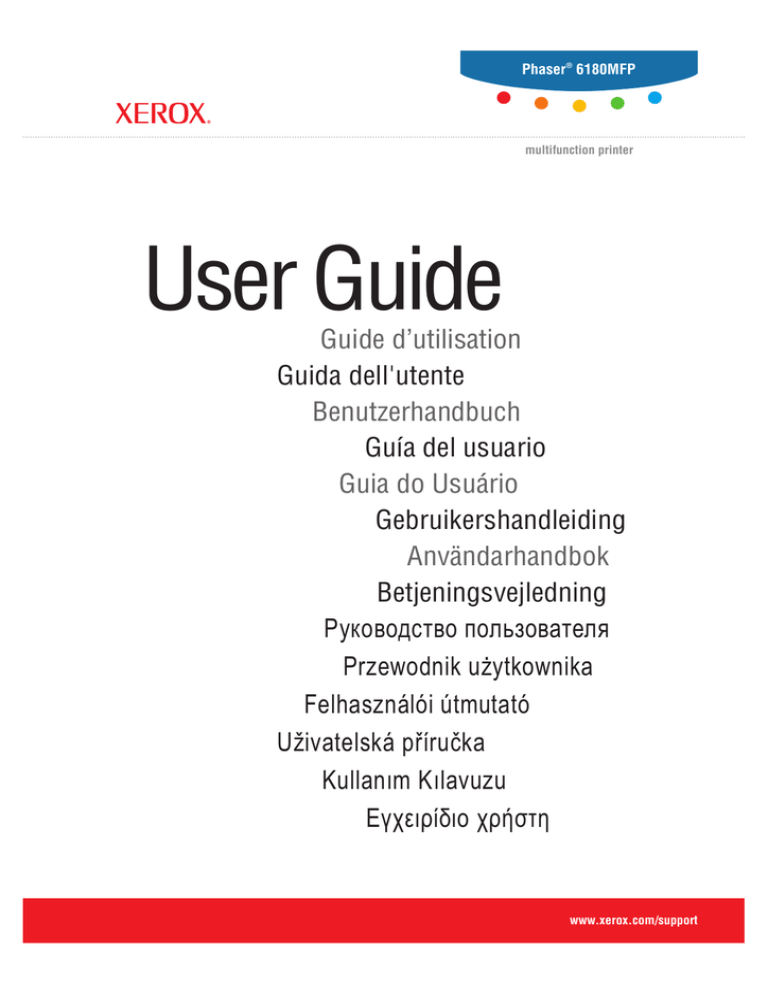 Phaser® 6180MFP

XEROX.

multifunction printer

User Guide

Guide d'utilisation

Guida dell'utente

Benutzerhandbuch

Guía del usuario

Guia do Usuário

Gebruikershandleiding

Användarhandbok

Betjeningsvejledning

Руководство пользователя

Przewodnik użytkownika

Felhasználói útmutató

Uživatelská příručka

Kullanım Kılavuzu

Εγχειρίδιο χρήστη

www.xerox.com/support